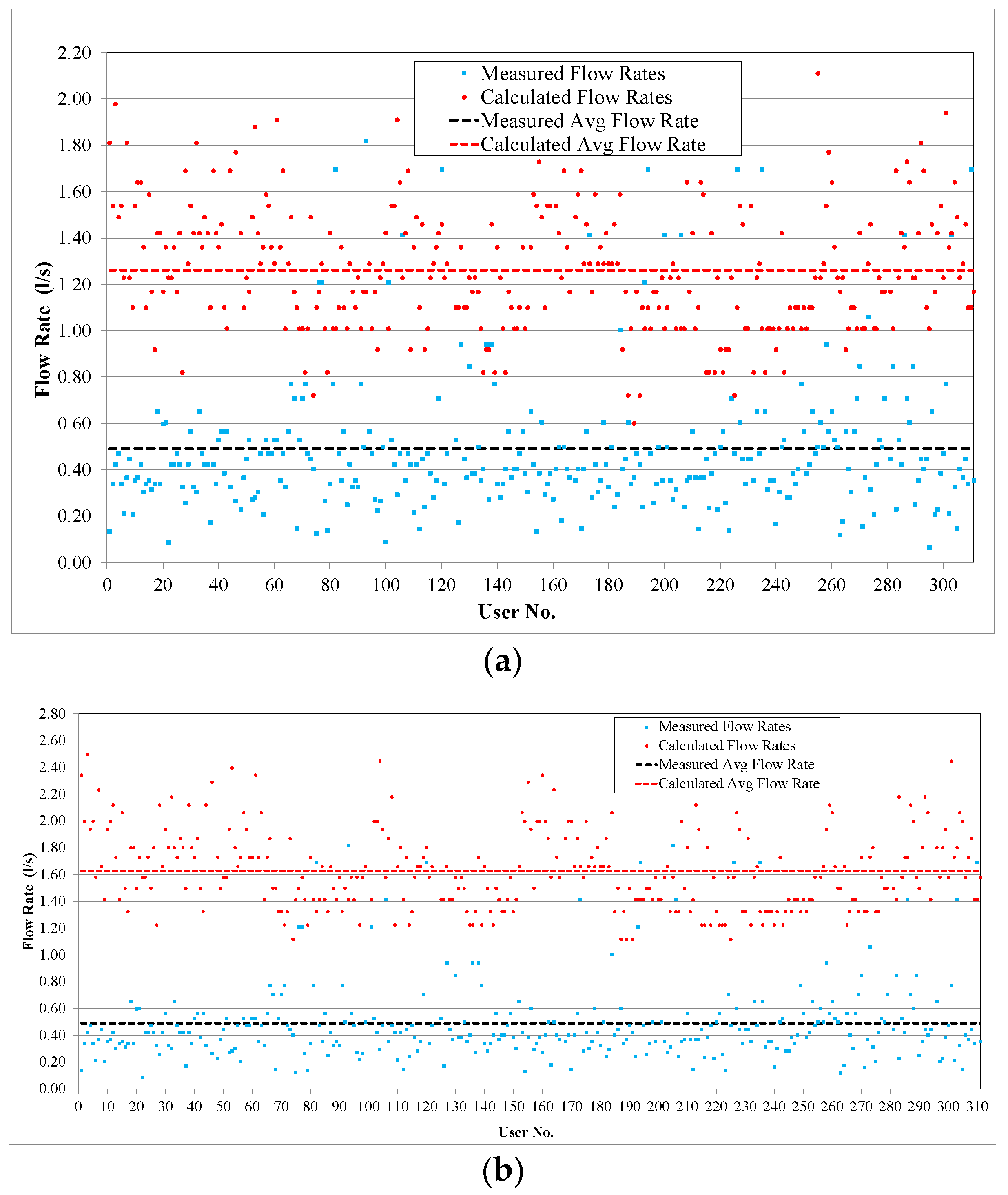 2.20
2.00
1.80
1.60
1.40
1.20
1.00
0.80
0.60
0.40
0.20
0.00

Flow Rate (l/s)

Measured Flow Rates
Calculated Flow Rates
Measured Avg Flow Rate
Calculated Avg Flow Rate

0 20 40 60 80 100 120 140 160 180 200 220 240 260 280 300

User No.

(a)

2.80
2.60
2.40
2.20
2.00
1.80
1.60
1.40
1.20
1.00
0.80
0.60
0.40
0.20
0.00

Flow Rate (l/s)

Measured Flow Rates
Calculated Flow Rates
Measured Avg Flow Rate
Calculated Avg Flow Rate

0 10 20 30 40 50 60 70 80 90 100 110 120 130 140 150 160 170 180 190 200 210 220 230 240 250 260 270 280 290 300 310

User No.

(b)